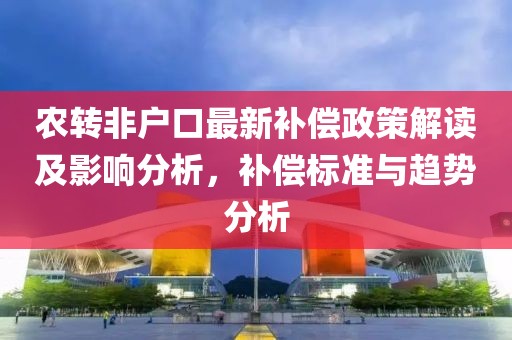 农转非户口最新补偿政策解读及影响分析，补偿标准与趋势分析